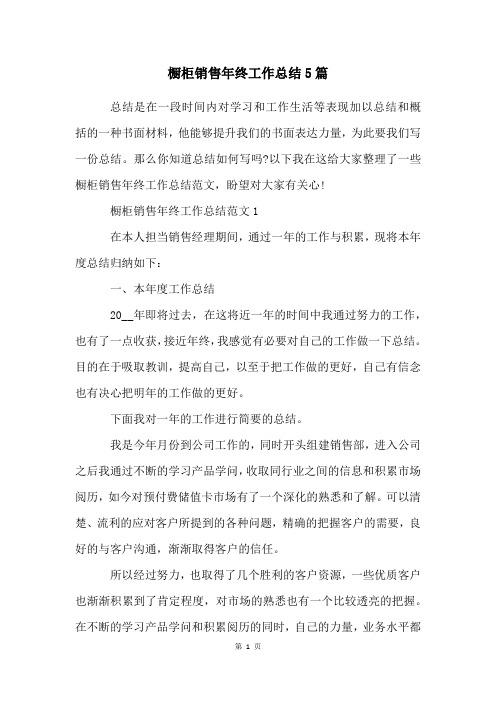 橱柜销售年终工作总结5篇

总结是在一段时间内对学习和工作生活等表现加以总结和概括的一种书面材料，他能够提升我们的书面表达力量，为此要我们写一份总结。那么你知道总结如何写吗?以下我在这给大家整理了一些橱柜销售年终工作总结范文，盼望对大家有关心!

橱柜销售年终工作总结范文1

在本人担当销售经理期间，通过一年的工作与积累，现将本年度总结归纳如下：

一、本年度工作总结

20__年即将过去，在这将近一年的时间中我通过努力的工作，也有了一点收获，接近年终，我感觉有必要对自己的工作做一下总结。目的在于吸取教训，提高自己，以至于把工作做的更好，自己有信念也有决心把明年的工作做的更好。

下面我对一年的工作进行简要的总结。

我是今年月份到公司工作的，同时开头组建销售部，进入公司之后我通过不断的学习产品学问，收取同行业之间的信息和积累市场阅历，如今对预付费储值卡市场有了一个深化的熟悉和了解。可以清楚、流利的应对客户所提到的各种问题，精确的把握客户的需要，良好的与客户沟通，渐渐取得客户的信任。

所以经过努力，也取得了几个胜利的客户资源，一些优质客户也渐渐积累到了肯定程度，对市场的熟悉也有一个比较透亮的把握。在不断的学习产品学问和积累阅历的同时，自己的力量，业务水平都

第 1 页